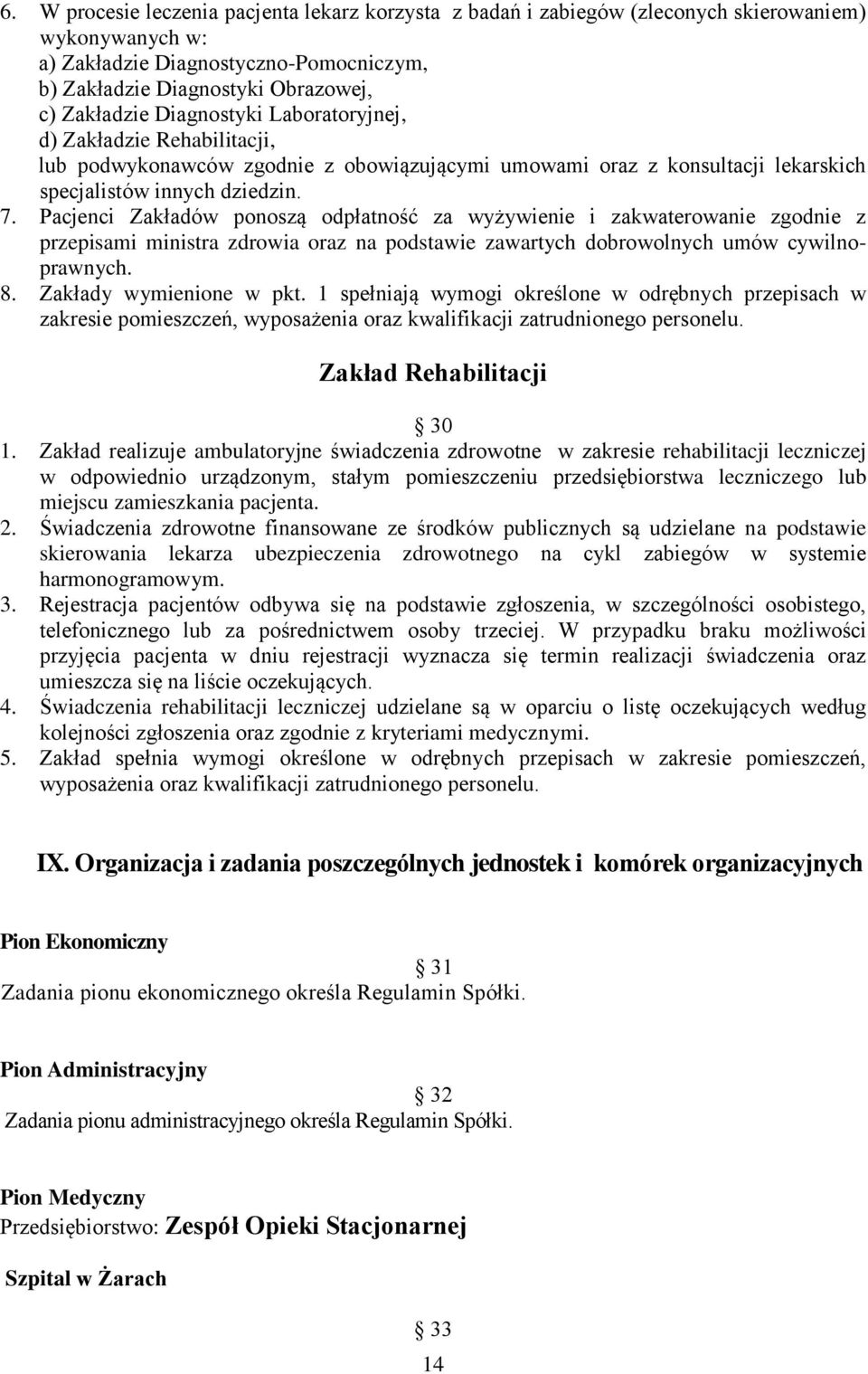 6. W procesie leczenia pacjenta lekarz korzysta z badań i zabiegów (zleconych skierowaniem) wykonywanych w:
a) Zakładzie Diagnostyczno-Pomocniczym,
b) Zakładzie Diagnostyki Obrazowej,
c) Zakładzie Diagnostyki Laboratoryjnej,
d) Zakładzie Rehabilitacji,
lub podwykonawców zgodnie z obowiązującymi umowami oraz z konsultacji lekarskich specjalistów innych dziedzin.
7. Pacjenci Zakładów ponoszą odpłatność za wyżywienie i zakwaterowanie zgodnie z przepisami ministra zdrowia oraz na podstawie zawartych dobrowolnych umów cywilnoprawnych.
8. Zakłady wymienione w pkt. 1 spełniają wymogi określone w odrębnych przepisach w zakresie pomieszczeń, wyposażenia oraz kwalifikacji zatrudnionego personelu.

Zakład Rehabilitacji

§ 30
1. Zakład realizuje ambulatoryjne świadczenia zdrowotne w zakresie rehabilitacji leczniczej w odpowiednio urządzonym, stałym pomieszczeniu przedsiębiorstwa leczniczego lub miejscu zamieszkania pacjenta.
2. Świadczenia zdrowotne finansowane ze środków publicznych są udzielane na podstawie skierowania lekarza ubezpieczenia zdrowotnego na cykl zabiegów w systemie harmonogramowym.
3. Rejestracja pacjentów odbywa się na podstawie zgłoszenia, w szczególności osobistego, telefonicznego lub za pośrednictwem osoby trzeciej. W przypadku braku możliwości przyjęcia pacjenta w dniu rejestracji wyznacza się termin realizacji świadczenia oraz umieszcza się na liście oczekujących.
4. Świadczenia rehabilitacji leczniczej udzielane są w oparciu o listę oczekujących według kolejności zgłoszenia oraz zgodnie z kryteriami medycznymi.
5. Zakład spełnia wymogi określone w odrębnych przepisach w zakresie pomieszczeń, wyposażenia oraz kwalifikacji zatrudnionego personelu.

IX. Organizacja i zadania poszczególnych jednostek i komórek organizacyjnych

Pion Ekonomiczny
§ 31
Zadania pionu ekonomicznego określa Regulamin Spółki.

Pion Administracyjny
§ 32
Zadania pionu administracyjnego określa Regulamin Spółki.

Pion Medyczny
Przedsiębiorstwo: Zespół Opieki Stacjonarnej

Szpital w Żarach

§ 33
14